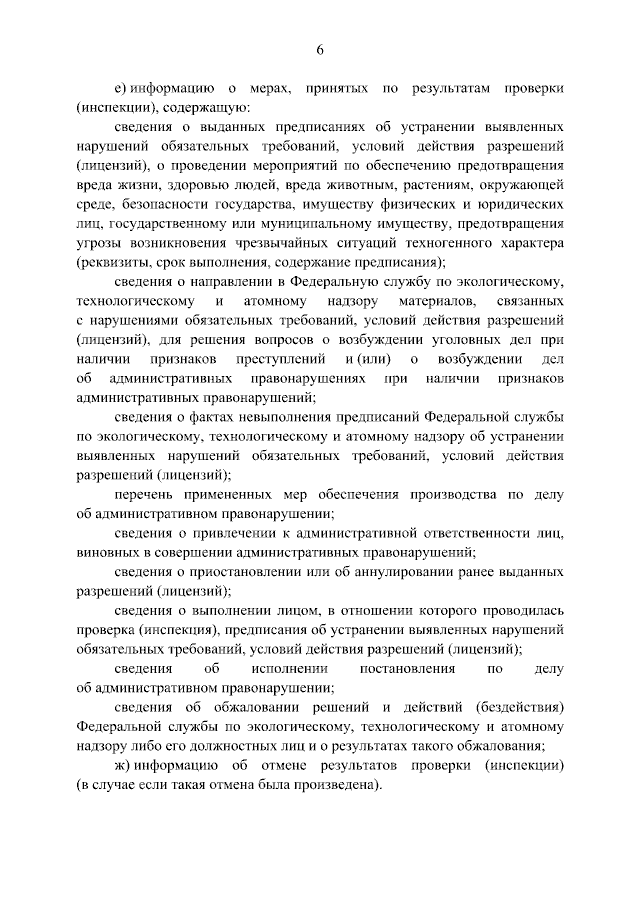 6

е) информацию о мерах, принятых по результатам проверки (инспекции), содержащую:

сведения о выданных предписаниях об устранении выявленных нарушений обязательных требований, условий действия разрешений (лицензий), о проведении мероприятий по обеспечению предотвращения вреда жизни, здоровью людей, вреда животным, растениям, окружающей среде, безопасности государства, имуществу физических и юридических лиц, государственному или муниципальному имуществу, предотвращения угрозы возникновения чрезвычайных ситуаций техногенного характера (реквизиты, срок выполнения, содержание предписания);

сведения о направлении в Федеральную службу по экологическому, технологическому и атомному надзору материалов, связанных с нарушениями обязательных требований, условий действия разрешений (лицензий), для решения вопросов о возбуждении уголовных дел при наличии признаков преступлений и (или) о возбуждении дел об административных правонарушениях при наличии признаков административных правонарушений;

сведения о фактах невыполнения предписаний Федеральной службы по экологическому, технологическому и атомному надзору об устранении выявленных нарушений обязательных требований, условий действия разрешений (лицензий);

перечень примененных мер обеспечения производства по делу об административном правонарушении;

сведения о привлечении к административной ответственности лиц, виновных в совершении административных правонарушений;

сведения о приостановлении или об аннулировании ранее выданных разрешений (лицензий);

сведения о выполнении лицом, в отношении которого проводилась проверка (инспекция), предписания об устранении выявленных нарушений обязательных требований, условий действия разрешений (лицензий);

сведения об исполнении постановления по делу об административном правонарушении;

сведения об обжаловании решений и действий (бездействия) Федеральной службы по экологическому, технологическому и атомному надзору либо его должностных лиц и о результатах такого обжалования;

ж) информацию об отмене результатов проверки (инспекции) (в случае если такая отмена была произведена).